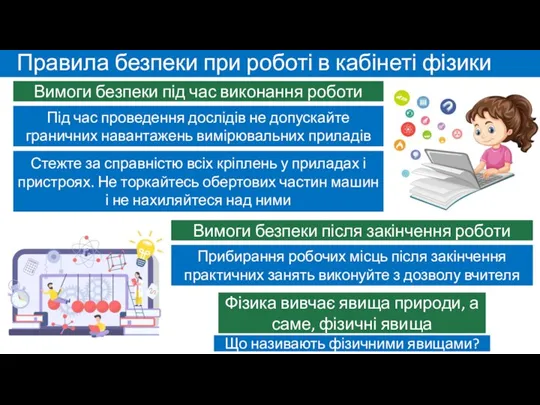 Правила безпеки при роботі в кабінеті фізики

Вимоги безпеки під час виконання роботи

Під час проведення дослідів не допускайте граничних навантажень вимірювальних приладів

Стежте за справністю всіх кріплень у приладах і пристроях. Не торкайтесь обертових частин машин і не нахиляйтеся над ними

Вимоги безпеки після закінчення роботи

Прибирання робочих місць після закінчення практичних занять виконуйте з дозволу вчителя

Фізика вивчає явища природи, а саме, фізичні явища

Що називають фізичними явищами?